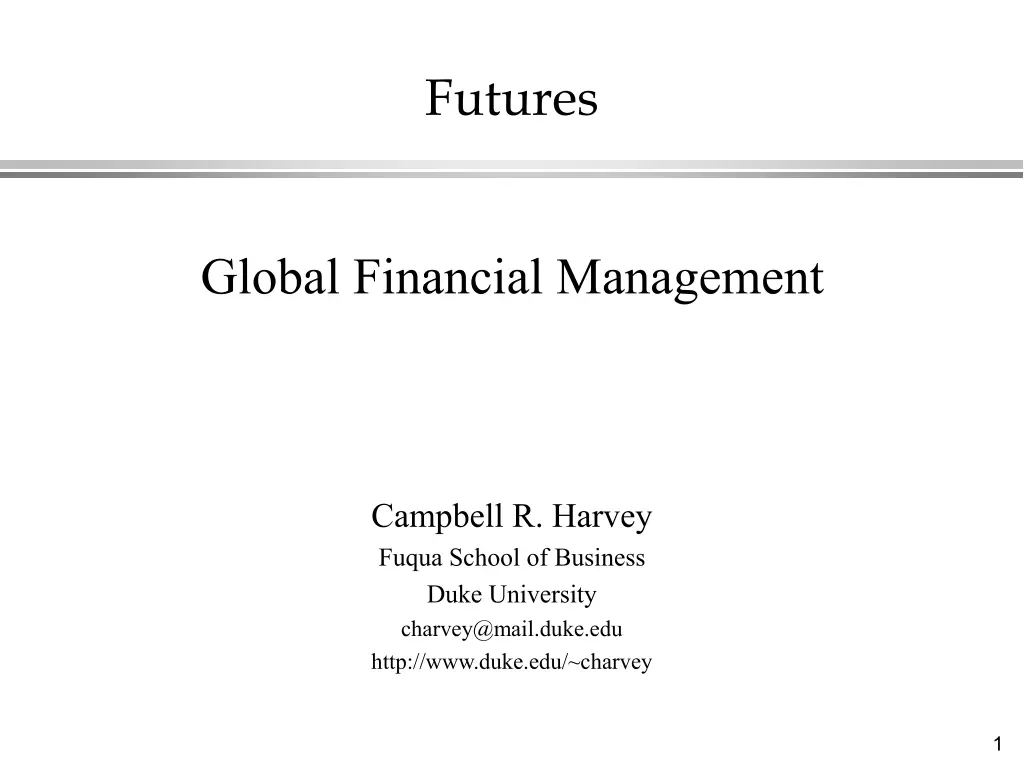 Futures

Global Financial Management

Campbell R. Harvey
Fuqua School of Business
Duke University
charvey@mail.duke.edu
http://www.duke.edu/~charvey

1